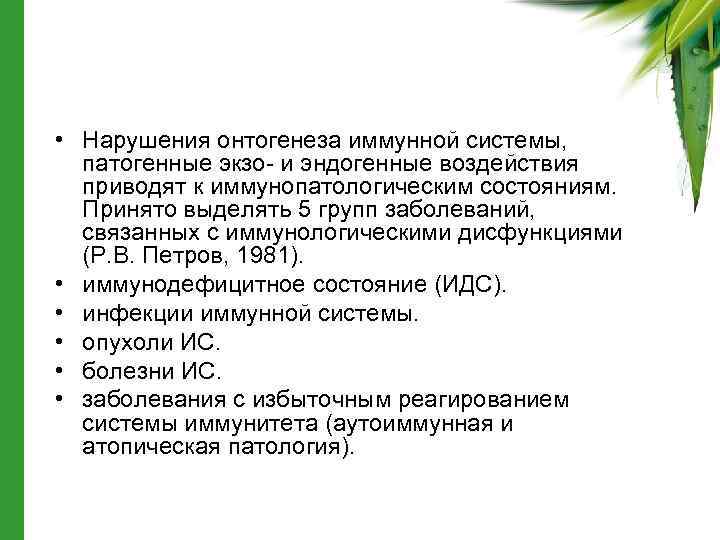 • Нарушения онтогенеза иммунной системы, патогенные экзо- и эндогенные воздействия приводят к иммунопатологическим состояниям. Принято выделять 5 групп заболеваний, связанных с иммунологическими дисфункциями (Р.В. Петров, 1981).
• иммунодефицитное состояние (ИДС).
• инфекции иммунной системы.
• опухоли ИС.
• болезни ИС.
• заболевания с избыточным реагированием системы иммунитета (аутоиммунная и атопическая патология).